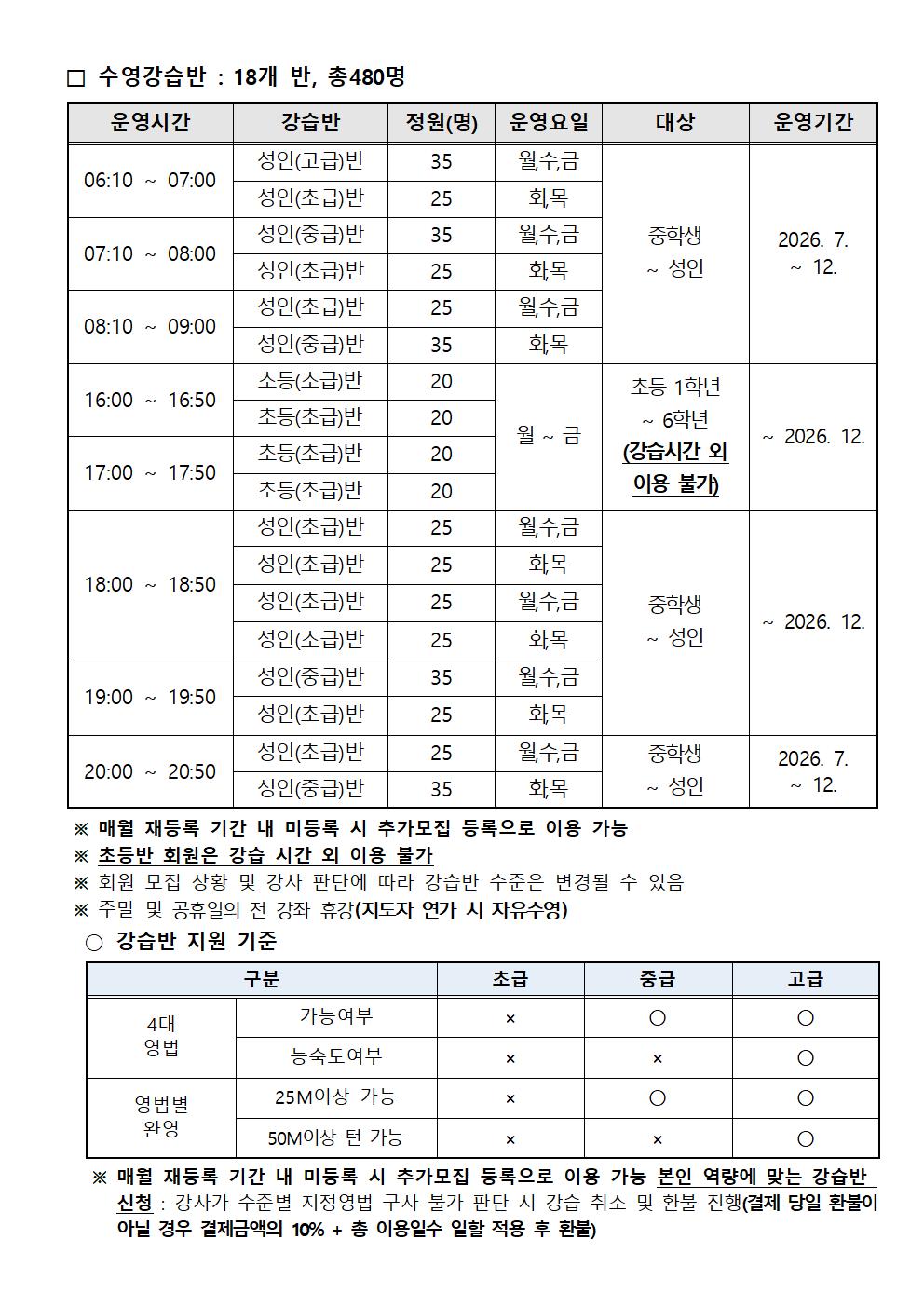 ☐ 수영강습반 : 18개 반, 총480명

| 운영시간 | 강습반 | 정원(명) | 운영요일 | 대상 | 운영기간 |
|---|---|---|---|---|---|
| 06:10 ~ 07:00 | 성인(고급)반 | 35 | 월,수,금 | 중학생 ~ 성인 | 2026. 7. ~ 12. |
| | 성인(초급)반 | 25 | 화,목 | | |
| 07:10 ~ 08:00 | 성인(중급)반 | 35 | 월,수,금 | | |
| | 성인(초급)반 | 25 | 화,목 | | |
| 08:10 ~ 09:00 | 성인(초급)반 | 25 | 월,수,금 | | |
| | 성인(중급)반 | 35 | 화,목 | | |
| 16:00 ~ 16:50 | 초등(초급)반 | 20 | 월 ~ 금 | 초등 1학년 ~ 6학년 (강습시간 외 이용 불가) | ~ 2026. 12. |
| | 초등(초급)반 | 20 | | | |
| 17:00 ~ 17:50 | 초등(초급)반 | 20 | | | |
| | 초등(초급)반 | 20 | | | |
| 18:00 ~ 18:50 | 성인(초급)반 | 25 | 월,수,금 | 중학생 ~ 성인 | ~ 2026. 12. |
| | 성인(초급)반 | 25 | 화,목 | | |
| | 성인(초급)반 | 25 | 월,수,금 | | |
| | 성인(초급)반 | 25 | 화,목 | | |
| 19:00 ~ 19:50 | 성인(중급)반 | 35 | 월,수,금 | | |
| | 성인(초급)반 | 25 | 화,목 | | |
| 20:00 ~ 20:50 | 성인(초급)반 | 25 | 월,수,금 | 중학생 ~ 성인 | 2026. 7. ~ 12. |
| | 성인(중급)반 | 35 | 화,목 | | |

※ 매월 재등록 기간 내 미등록 시 추가모집 등록으로 이용 가능
※ 초등반 회원은 강습 시간 외 이용 불가
※ 회원 모집 상황 및 강사 판단에 따라 강습반 수준은 변경될 수 있음
※ 주말 및 공휴일의 전 강좌 휴강(지도자 연가 시 자유수영)

○ 강습반 지원 기준

| 구분 | | 초급 | 중급 | 고급 |
|---|---|---|---|---|
| 4대 영법 | 가능여부 | × | ○ | ○ |
| | 능숙도여부 | × | × | ○ |
| 영법별 완영 | 25M이상 가능 | × | ○ | ○ |
| | 50M이상 턴 가능 | × | × | ○ |

※ 매월 재등록 기간 내 미등록 시 추가모집 등록으로 이용 가능 본인 역량에 맞는 강습반 신청 : 강사가 수준별 지정영법 구사 불가 판단 시 강습 취소 및 환불 진행(결제 당일 환불이 아닐 경우 결제금액의 10% + 총 이용일수 일할 적용 후 환불)